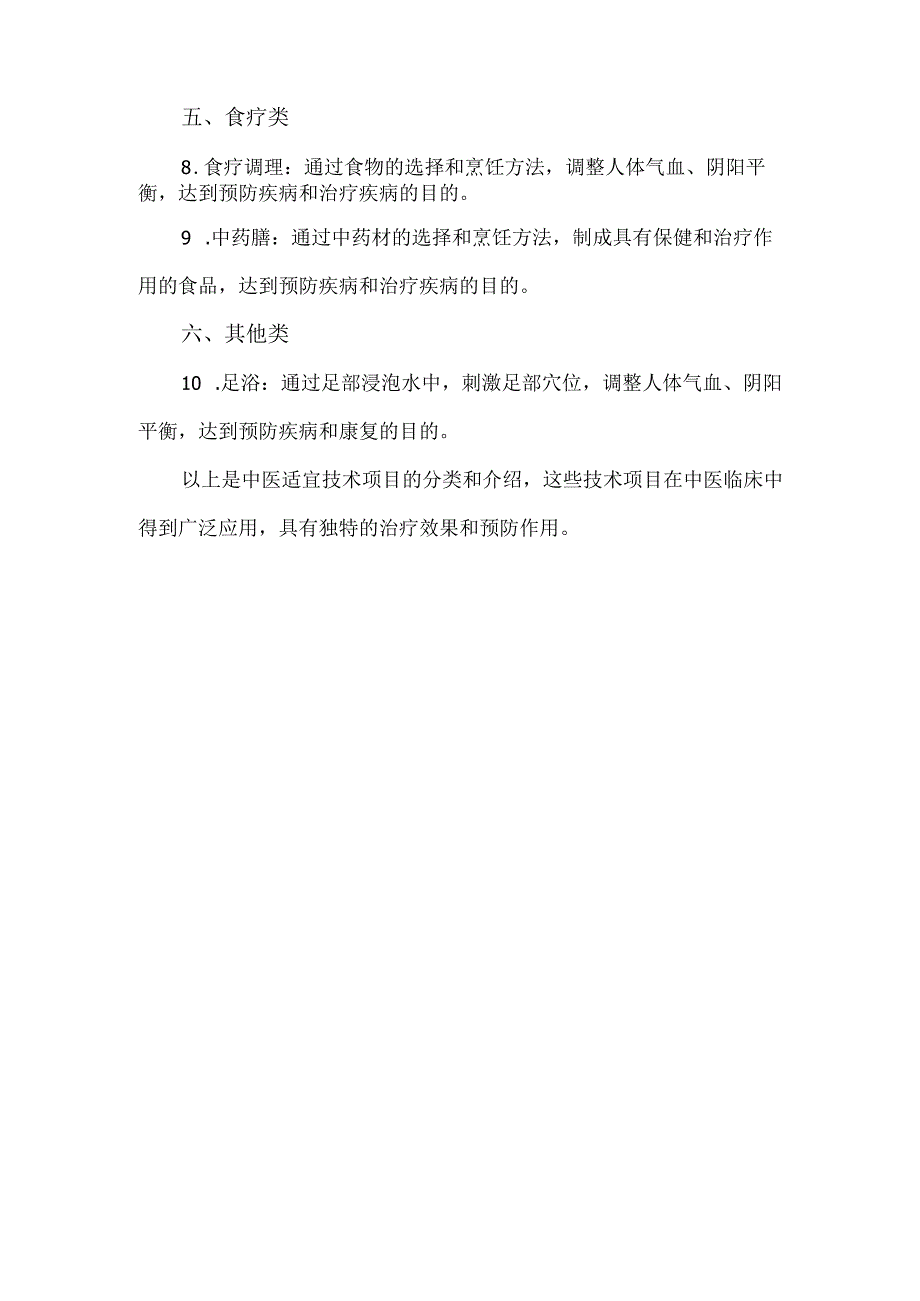 五、食疗类

8.食疗调理：通过食物的选择和烹饪方法，调整人体气血、阴阳平衡，达到预防疾病和治疗疾病的目的。

9 .中药膳：通过中药材的选择和烹饪方法，制成具有保健和治疗作用的食品，达到预防疾病和治疗疾病的目的。

六、其他类

10 .足浴：通过足部浸泡水中，刺激足部穴位，调整人体气血、阴阳平衡，达到预防疾病和康复的目的。

以上是中医适宜技术项目的分类和介绍，这些技术项目在中医临床中得到广泛应用，具有独特的治疗效果和预防作用。